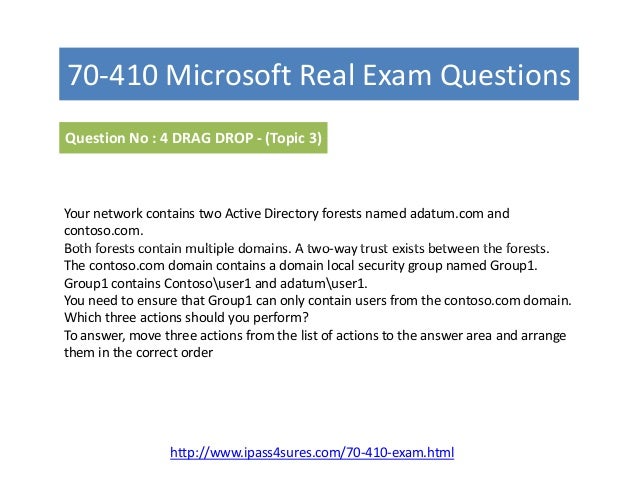 70-410 Microsoft Real Exam Questions

Question No : 4 DRAG DROP - (Topic 3)

Your network contains two Active Directory forests named adatum.com and contoso.com.
Both forests contain multiple domains. A two-way trust exists between the forests.
The contoso.com domain contains a domain local security group named Group1.
Group1 contains Contoso\user1 and adatum\user1.
You need to ensure that Group1 can only contain users from the contoso.com domain.
Which three actions should you perform?
To answer, move three actions from the list of actions to the answer area and arrange them in the correct order

http://www.ipass4sures.com/70-410-exam.html